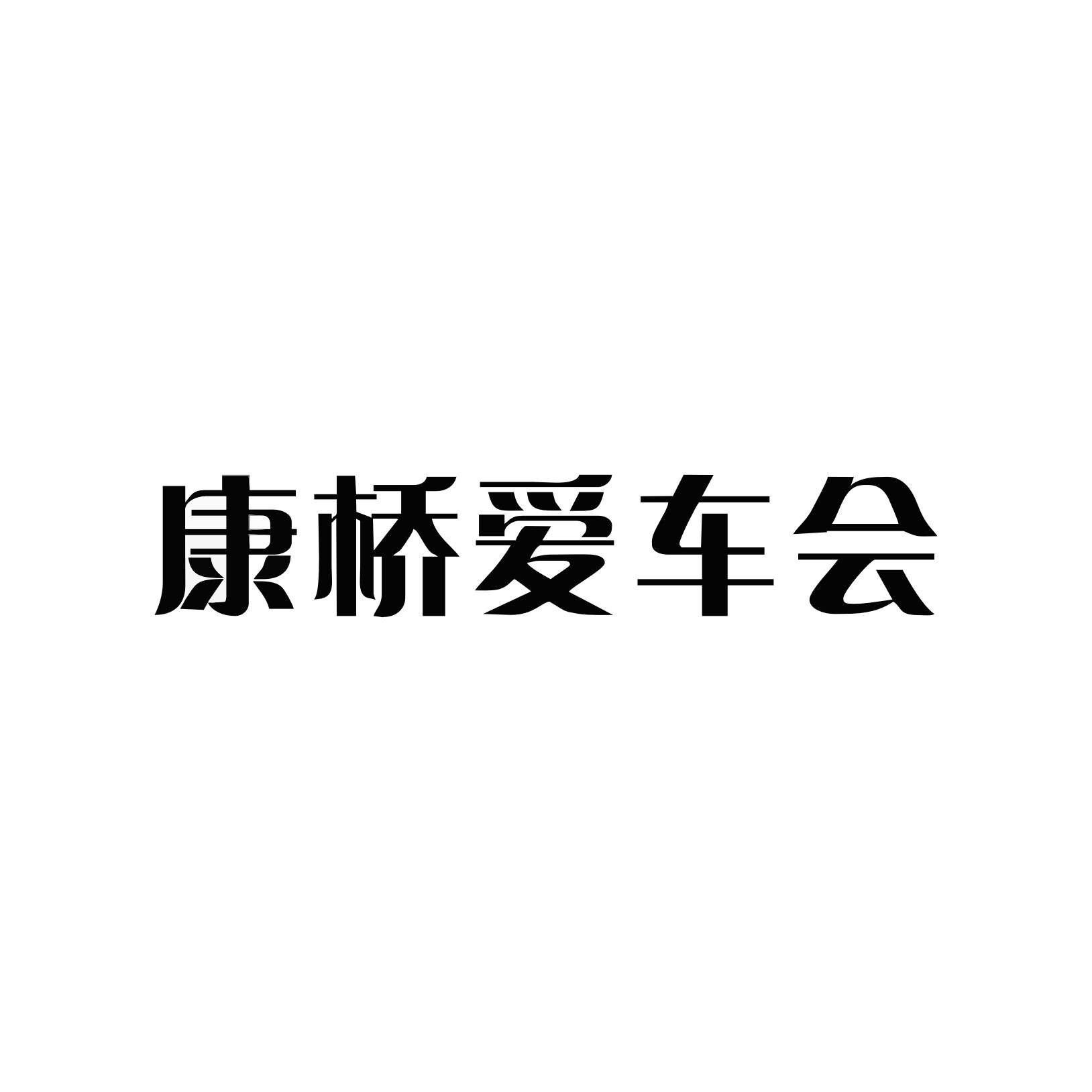 康桥爱车会